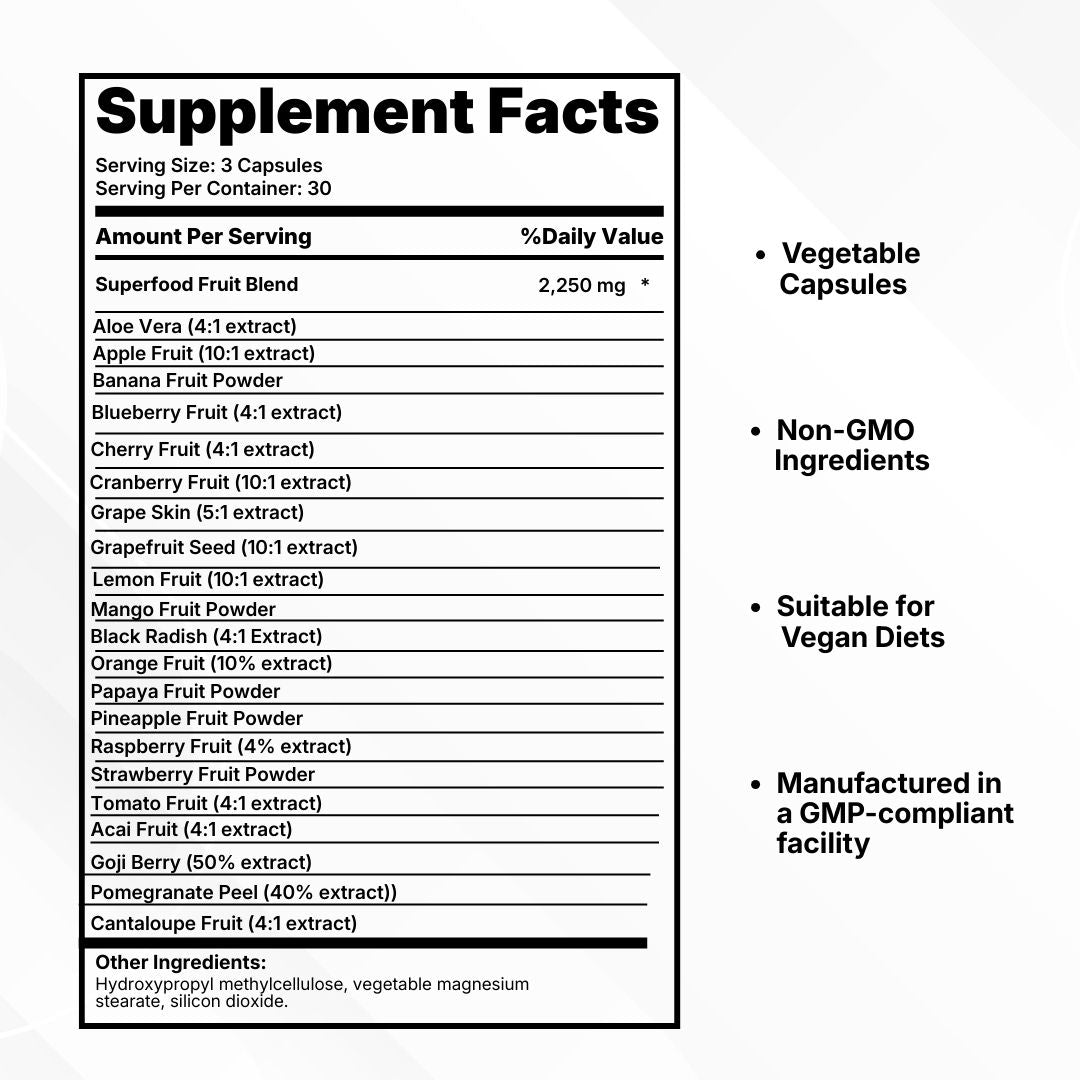 Supplement Facts

Serving Size: 3 Capsules
Serving Per Container: 30

| Amount Per Serving | %Daily Value |
|---|---|
| Superfood Fruit Blend | 2,250 mg * |
| Aloe Vera (4:1 extract) | |
| Apple Fruit (10:1 extract) | |
| Banana Fruit Powder | |
| Blueberry Fruit (4:1 extract) | |
| Cherry Fruit (4:1 extract) | |
| Cranberry Fruit (10:1 extract) | |
| Grape Skin (5:1 extract) | |
| Grapefruit Seed (10:1 extract) | |
| Lemon Fruit (10:1 extract) | |
| Mango Fruit Powder | |
| Black Radish (4:1 Extract) | |
| Orange Fruit (10% extract) | |
| Papaya Fruit Powder | |
| Pineapple Fruit Powder | |
| Raspberry Fruit (4% extract) | |
| Strawberry Fruit Powder | |
| Tomato Fruit (4:1 extract) | |
| Acai Fruit (4:1 extract) | |
| Goji Berry (50% extract) | |
| Pomegranate Peel (40% extract)) | |
| Cantaloupe Fruit (4:1 extract) | |

Other Ingredients:
Hydroxypropyl methylcellulose, vegetable magnesium stearate, silicon dioxide.

• Vegetable Capsules

• Non-GMO Ingredients

• Suitable for Vegan Diets

• Manufactured in a GMP-compliant facility